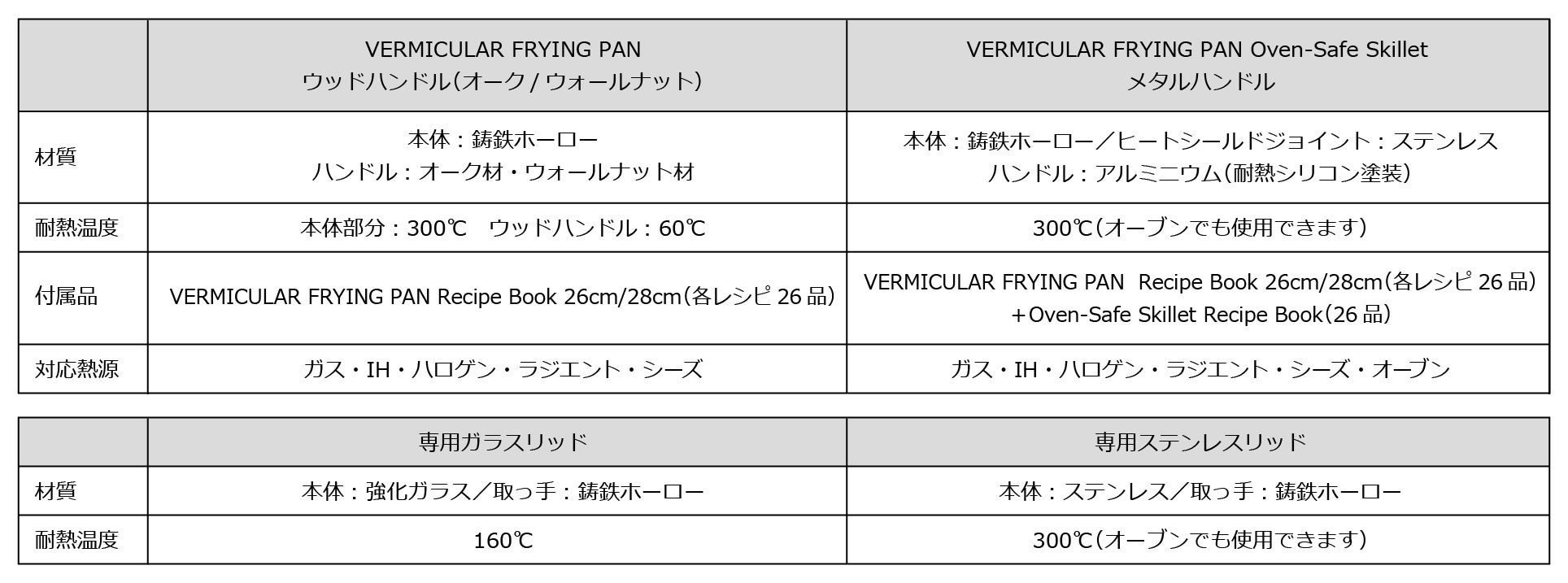 | | VERMICULAR FRYING PAN ウッドハンドル（オーク / ウォールナット） | VERMICULAR FRYING PAN Oven-Safe Skillet メタルハンドル |
|---|---|---|
| 材質 | 本体：鋳鉄ホーロー ハンドル：オーク材・ウォールナット材 | 本体：鋳鉄ホーロー／ヒートシールドジョイント：ステンレス ハンドル：アルミニウム（耐熱シリコン塗装） |
| 耐熱温度 | 本体部分：300℃　ウッドハンドル：60℃ | 300℃（オーブンでも使用できます） |
| 付属品 | VERMICULAR FRYING PAN Recipe Book 26cm/28cm（各レシピ 26 品） | VERMICULAR FRYING PAN Recipe Book 26cm/28cm（各レシピ 26 品） ＋Oven-Safe Skillet Recipe Book（26 品） |
| 対応熱源 | ガス・IH・ハロゲン・ラジエント・シーズ | ガス・IH・ハロゲン・ラジエント・シーズ・オーブン |

| | 専用ガラスリッド | 専用ステンレスリッド |
|---|---|---|
| 材質 | 本体：強化ガラス／取っ手：鋳鉄ホーロー | 本体：ステンレス／取っ手：鋳鉄ホーロー |
| 耐熱温度 | 160℃ | 300℃（オーブンでも使用できます） |